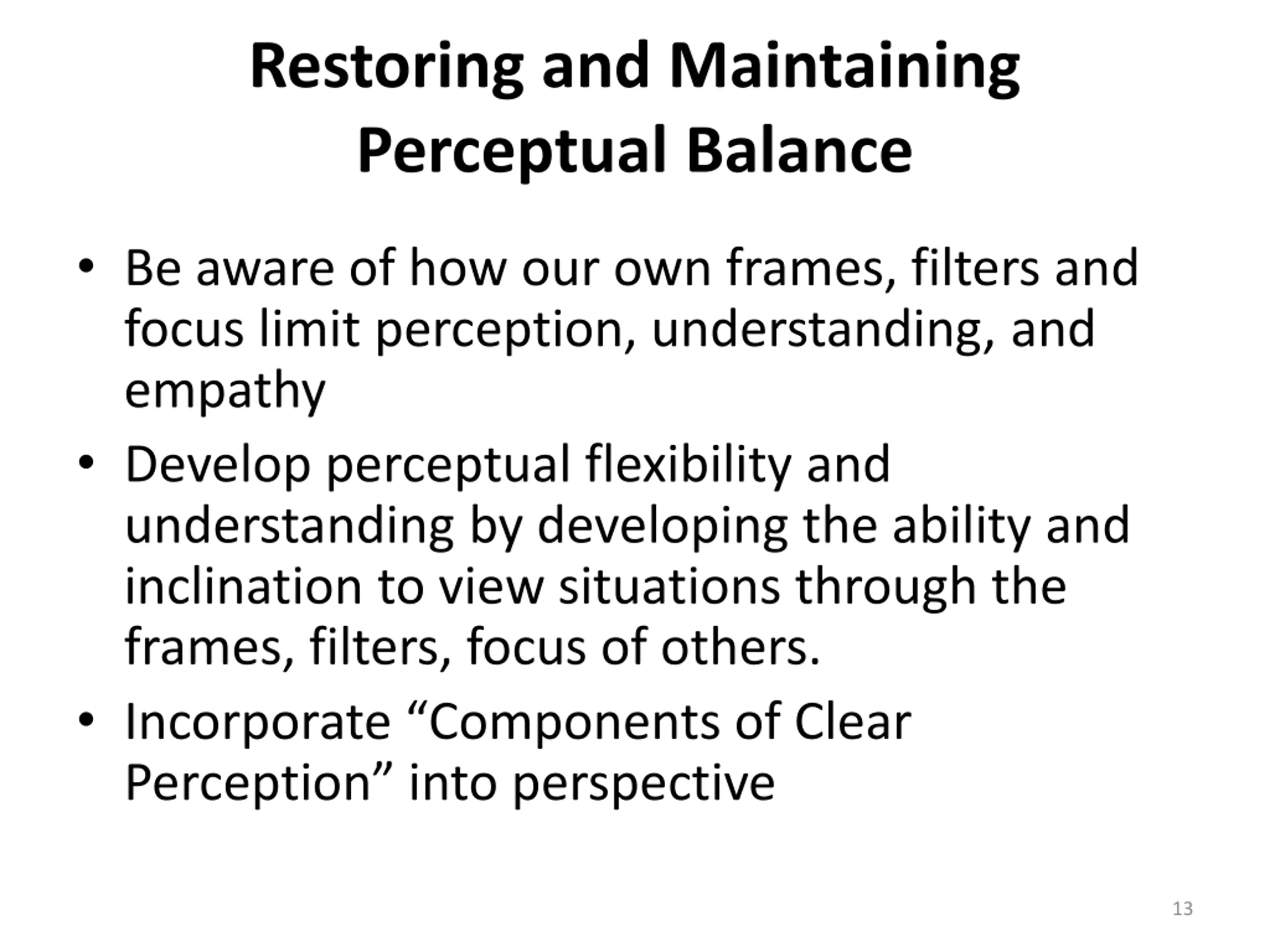 Restoring and Maintaining Perceptual Balance

• Be aware of how our own frames, filters and focus limit perception, understanding, and empathy

• Develop perceptual flexibility and understanding by developing the ability and inclination to view situations through the frames, filters, focus of others.

• Incorporate “Components of Clear Perception” into perspective

13